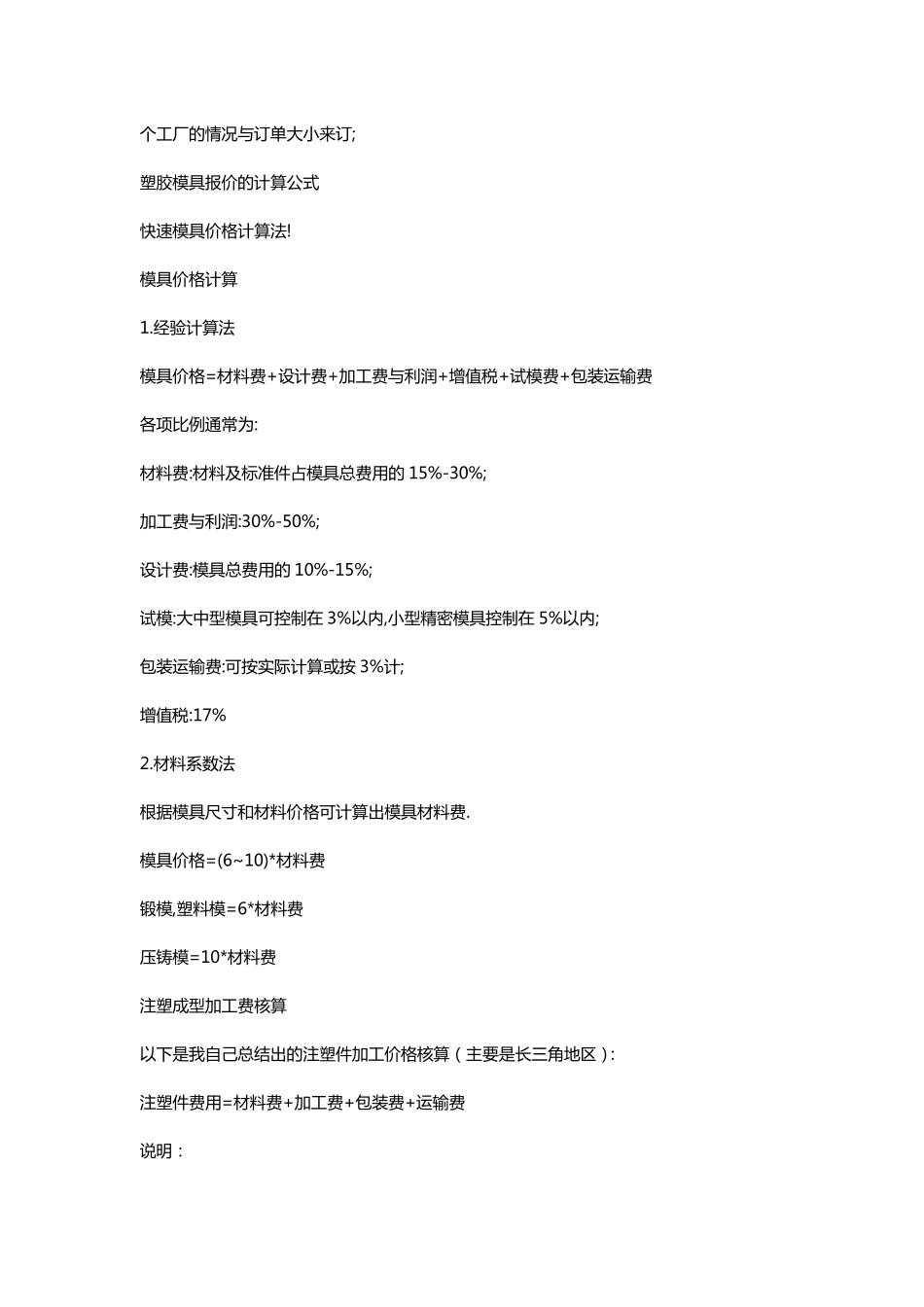 个工厂的情况与订单大小来订;

塑胶模具报价的计算公式

快速模具价格计算法!

模具价格计算

1.经验计算法

模具价格=材料费+设计费+加工费与利润+增值税+试模费+包装运输费

各项比例通常为:

材料费:材料及标准件占模具总费用的 15%-30%;

加工费与利润:30%-50%;

设计费:模具总费用的 10%-15%;

试模:大中型模具可控制在 3%以内,小型精密模具控制在 5%以内;

包装运输费:可按实际计算或按 3%计;

增值税:17%

2.材料系数法

根据模具尺寸和材料价格可计算出模具材料费.

模具价格=(6~10)*材料费

锻模,塑料模=6*材料费

压铸模=10*材料费

注塑成型加工费核算

以下是我自己总结出的注塑件加工价格核算（主要是长三角地区）:

注塑件费用=材料费+加工费+包装费+运输费

说明：